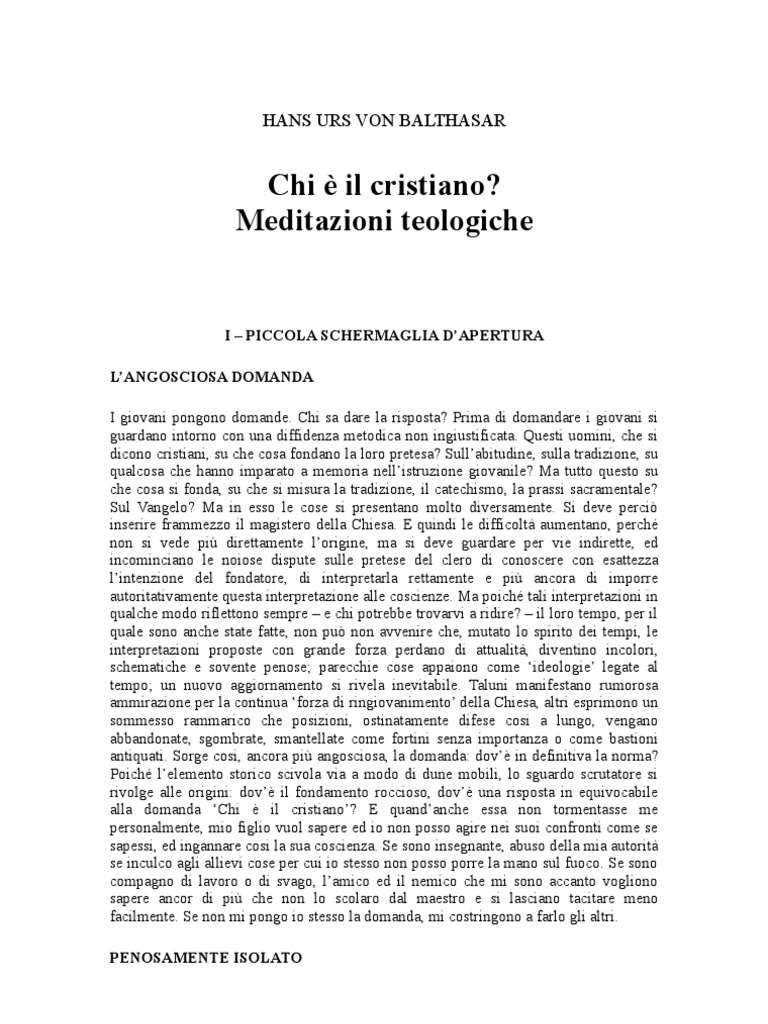 HANS URS VON BALTHASAR

Chi è il cristiano?
Meditazioni teologiche

I – PICCOLA SCHERMAGLIA D'APERTURA

L'ANGOSCIOSA DOMANDA

I giovani pongono domande. Chi sa dare la risposta? Prima di domandare i giovani si guardano intorno con una diffidenza metodica non ingiustificata. Questi uomini, che si dicono cristiani, su che cosa fondano la loro pretesa? Sull'abitudine, sulla tradizione, su qualcosa che hanno imparato a memoria nell'istruzione giovanile? Ma tutto questo su che cosa si fonda, su che si misura la tradizione, il catechismo, la prassi sacramentale? Sul Vangelo? Ma in esso le cose si presentano molto diversamente. Si deve perciò inserire frammezzo il magistero della Chiesa. E quindi le difficoltà aumentano, perché non si vede più direttamente l'origine, ma si deve guardare per vie indirette, ed incominciano le noiose dispute sulle pretese del clero di conoscere con esattezza l'intenzione del fondatore, di interpretarla rettamente e più ancora di imporre autoritativamente questa interpretazione alle coscienze. Ma poiché tali interpretazioni in qualche modo riflettono sempre – e chi potrebbe trovarvi a ridire? – il loro tempo, per il quale sono anche state fatte, non può non avvenire che, mutato lo spirito dei tempi, le interpretazioni proposte con grande forza perdano di attualità, diventino incolori, schematiche e sovente penose; parecchie cose appaiono come 'ideologie' legate al tempo; un nuovo aggiornamento si rivela inevitabile. Taluni manifestano rumorosa ammirazione per la continua 'forza di ringiovanimento' della Chiesa, altri esprimono un sommesso rammarico che posizioni, ostinatamente difese così a lungo, vengano abbandonate, sgombrate, smantellate come fortini senza importanza o come bastioni antiquati. Sorge così, ancora più angosciosa, la domanda: dov'è in definitiva la norma? Poiché l'elemento storico scivola via a modo di dune mobili, lo sguardo scrutatore si rivolge alle origini: dov'è il fondamento roccioso, dov'è una risposta in equivocabile alla domanda 'Chi è il cristiano'? E quand'anche essa non tormentasse me personalmente, mio figlio vuol sapere ed io non posso agire nei suoi confronti come se sapessi, ed ingannare così la sua coscienza. Se sono insegnante, abuso della mia autorità se inculco agli allievi cose per cui io stesso non posso porre la mano sul fuoco. Se sono compagno di lavoro o di svago, l'amico ed il nemico che mi sono accanto vogliono sapere ancor di più che non lo scolaro dal maestro e si lasciano tacitare meno facilmente. Se non mi pongo io stesso la domanda, mi costringono a farlo gli altri.

PENOSAMENTE ISOLATO